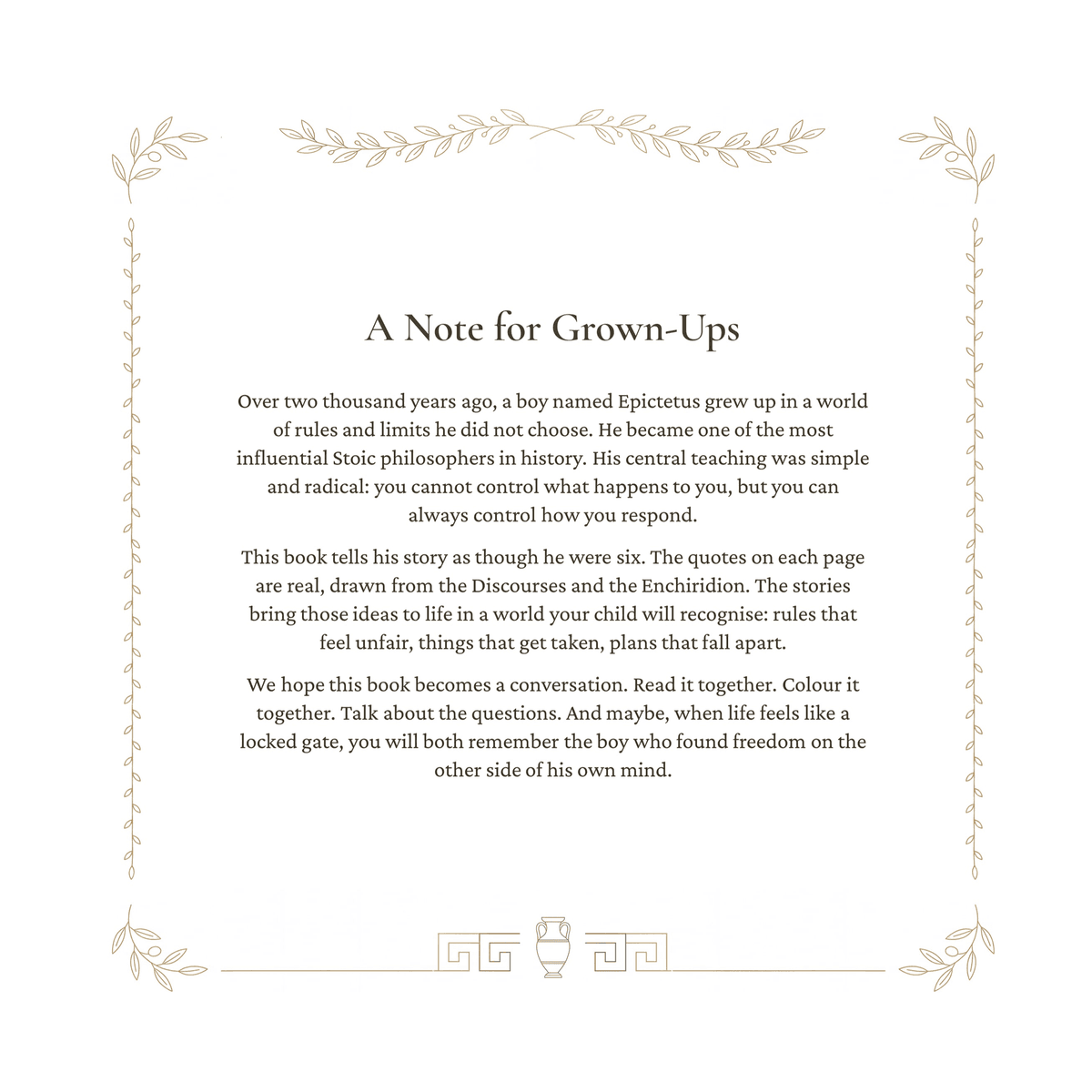 A Note for Grown-Ups

Over two thousand years ago, a boy named Epictetus grew up in a world of rules and limits he did not choose. He became one of the most influential Stoic philosophers in history. His central teaching was simple and radical: you cannot control what happens to you, but you can always control how you respond.

This book tells his story as though he were six. The quotes on each page are real, drawn from the Discourses and the Enchiridion. The stories bring those ideas to life in a world your child will recognise: rules that feel unfair, things that get taken, plans that fall apart.

We hope this book becomes a conversation. Read it together. Colour it together. Talk about the questions. And maybe, when life feels like a locked gate, you will both remember the boy who found freedom on the other side of his own mind.